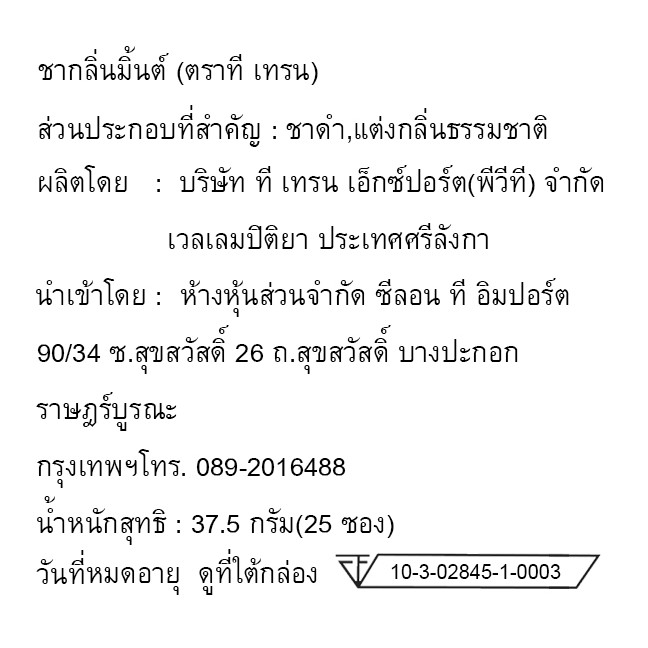 ชากลิ่นมิ้นต์ (ตราที เทรน)

ส่วนประกอบที่สำคัญ : ชาดำ,แต่งกลิ่นธรรมชาติ

ผลิตโดย : บริษัท ที เทรน เอ็กซ์ปอร์ต(พีวีที) จำกัด

เวลเลมปิติยา ประเทศศรีลังกา

นำเข้าโดย : ห้างหุ้นส่วนจำกัด ซีลอน ที อิมปอร์ต

90/34 ซ.สุขสวัสดิ์ 26 ถ.สุขสวัสดิ์ บางปะกอก

ราษฎร์บูรณะ

กรุงเทพฯโทร. 089-2016488

น้ำหนักสุทธิ : 37.5 กรัม(25 ซอง)

วันที่หมดอายุ ดูที่ใต้กล่อง 10-3-02845-1-0003